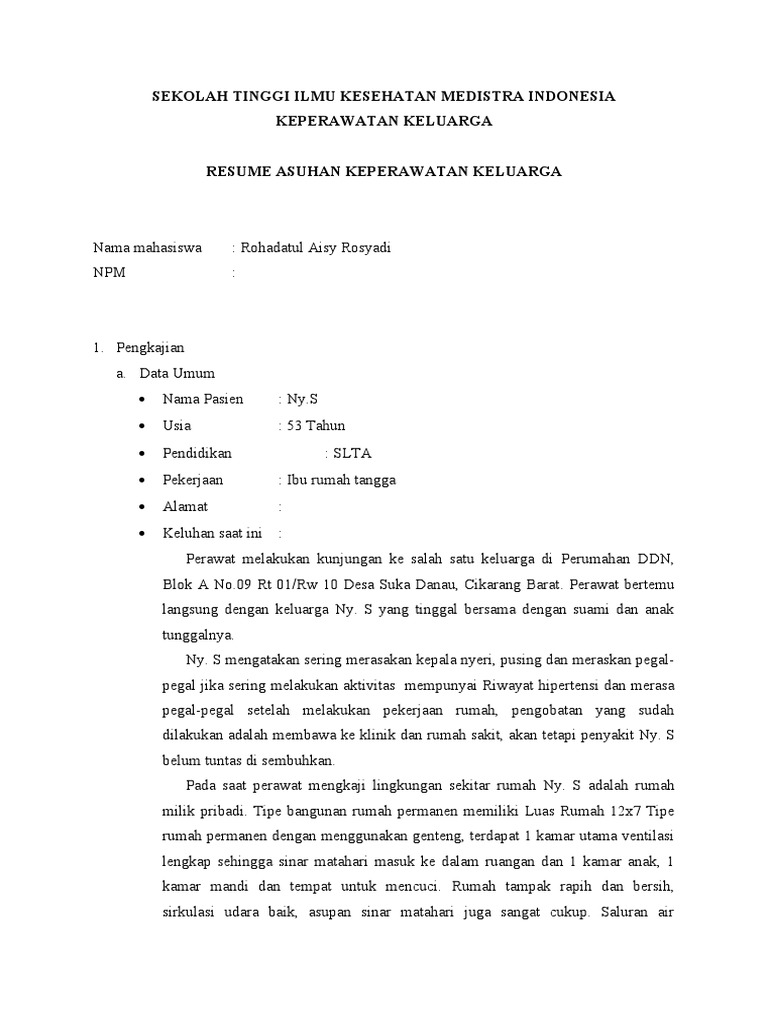 SEKOLAH TINGGI ILMU KESEHATAN MEDISTRA INDONESIA
KEPERAWATAN KELUARGA

RESUME ASUHAN KEPERAWATAN KELUARGA

Nama mahasiswa : Rohadatul Aisy Rosyadi
NPM :

1. Pengkajian
a. Data Umum
• Nama Pasien : Ny.S
• Usia : 53 Tahun
• Pendidikan : SLTA
• Pekerjaan : Ibu rumah tangga
• Alamat :
• Keluhan saat ini :

Perawat melakukan kunjungan ke salah satu keluarga di Perumahan DDN, Blok A No.09 Rt 01/Rw 10 Desa Suka Danau, Cikarang Barat. Perawat bertemu langsung dengan keluarga Ny. S yang tinggal bersama dengan suami dan anak tunggalnya.

Ny. S mengatakan sering merasakan kepala nyeri, pusing dan meraskan pegal-pegal jika sering melakukan aktivitas mempunyai Riwayat hipertensi dan merasa pegal-pegal setelah melakukan pekerjaan rumah, pengobatan yang sudah dilakukan adalah membawa ke klinik dan rumah sakit, akan tetapi penyakit Ny. S belum tuntas di sembuhkan.

Pada saat perawat mengkaji lingkungan sekitar rumah Ny. S adalah rumah milik pribadi. Tipe bangunan rumah permanen memiliki Luas Rumah 12x7 Tipe rumah permanen dengan menggunakan genteng, terdapat 1 kamar utama ventilasi lengkap sehingga sinar matahari masuk ke dalam ruangan dan 1 kamar anak, 1 kamar mandi dan tempat untuk mencuci. Rumah tampak rapih dan bersih, sirkulasi udara baik, asupan sinar matahari juga sangat cukup. Saluran air